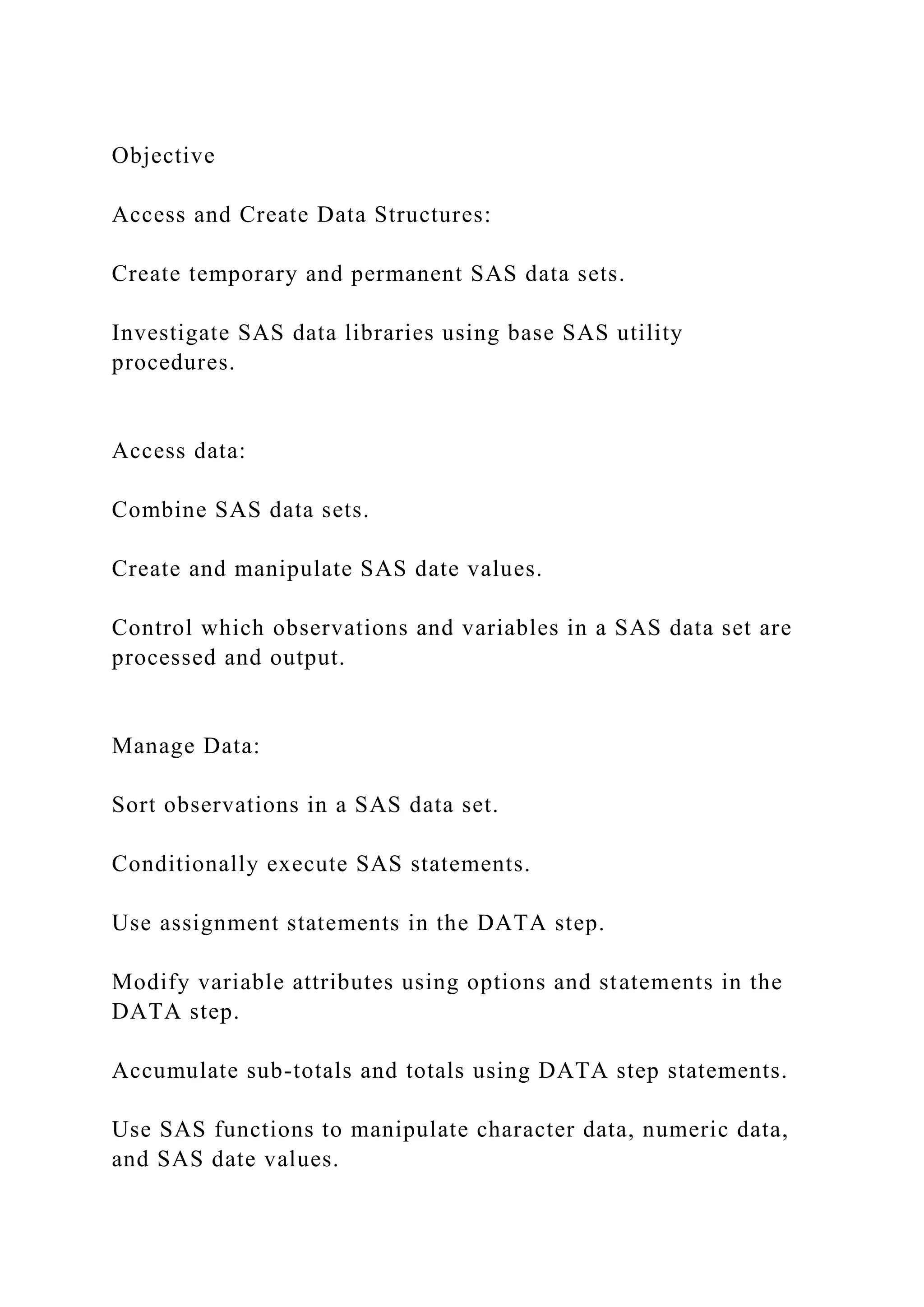 Objective

Access and Create Data Structures:

Create temporary and permanent SAS data sets.

Investigate SAS data libraries using base SAS utility procedures.

Access data:

Combine SAS data sets.

Create and manipulate SAS date values.

Control which observations and variables in a SAS data set are processed and output.

Manage Data:

Sort observations in a SAS data set.

Conditionally execute SAS statements.

Use assignment statements in the DATA step.

Modify variable attributes using options and statements in the DATA step.

Accumulate sub-totals and totals using DATA step statements.

Use SAS functions to manipulate character data, numeric data, and SAS date values.